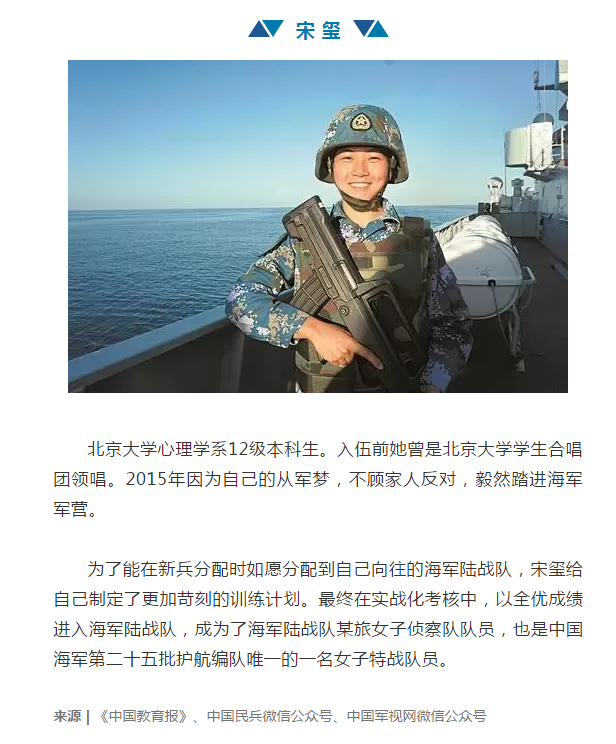 宋玺

北京大学心理学系12级本科生。入伍前她曾是北京大学学生合唱团领唱。2015年因为自己的从军梦，不顾家人反对，毅然踏进海军军营。

为了能在新兵分配时如愿分配到自己向往的海军陆战队，宋玺给自己制定了更加苛刻的训练计划。最终在实战化考核中，以全优成绩进入海军陆战队，成为了海军陆战队某旅女子侦察队队员，也是中国海军第二十五批护航编队唯一的一名女子特战队员。

来源 | 《中国教育报》、中国民兵微信公众号、中国军视网微信公众号